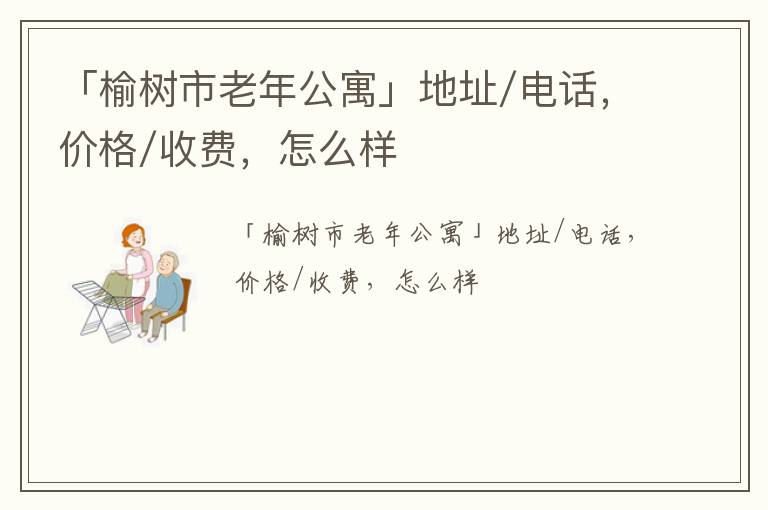 「榆树市老年公寓」地址/电话，价格/收费，怎么样

「榆树市老年公寓」地址/电话，价格/收费，怎么样